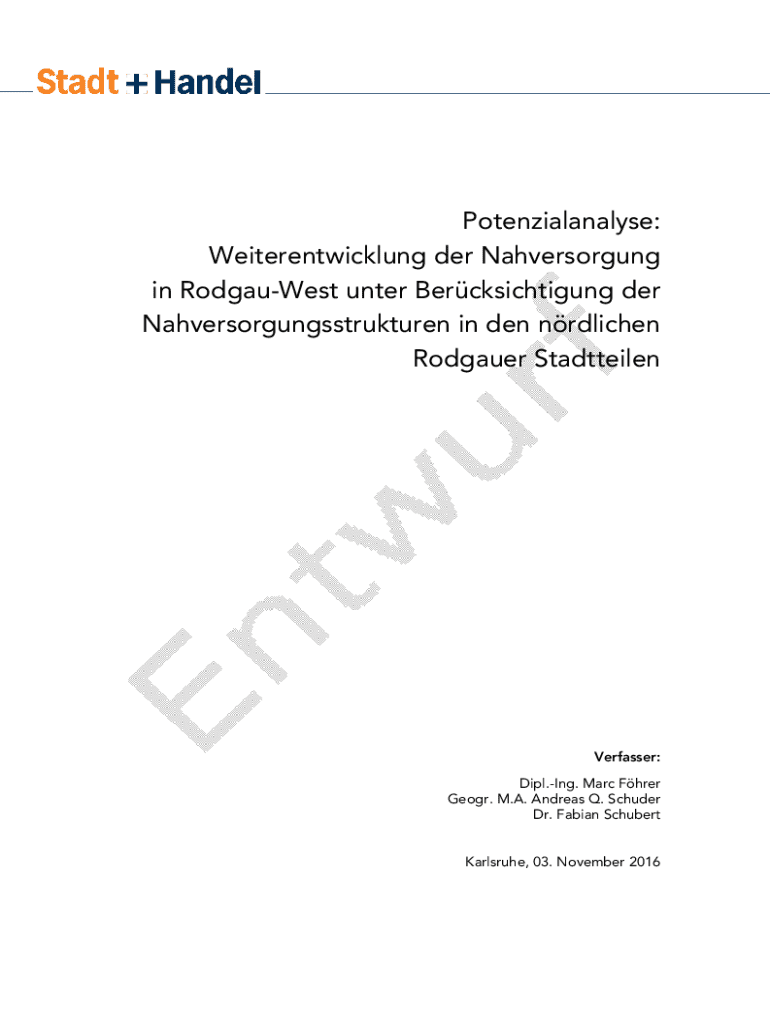 Stadt + Handel

Potenzialanalyse:
Weiterentwicklung der Nahversorgung
in Rodgau-West unter Berücksichtigung der
Nahversorgungsstrukturen in den nördlichen
Rodgauer Stadtteilen

Verfasser:

Dipl.-Ing. Marc Föhrer
Geogr. M.A. Andreas Q. Schuder
Dr. Fabian Schubert

Karlsruhe, 03. November 2016

Entwurf